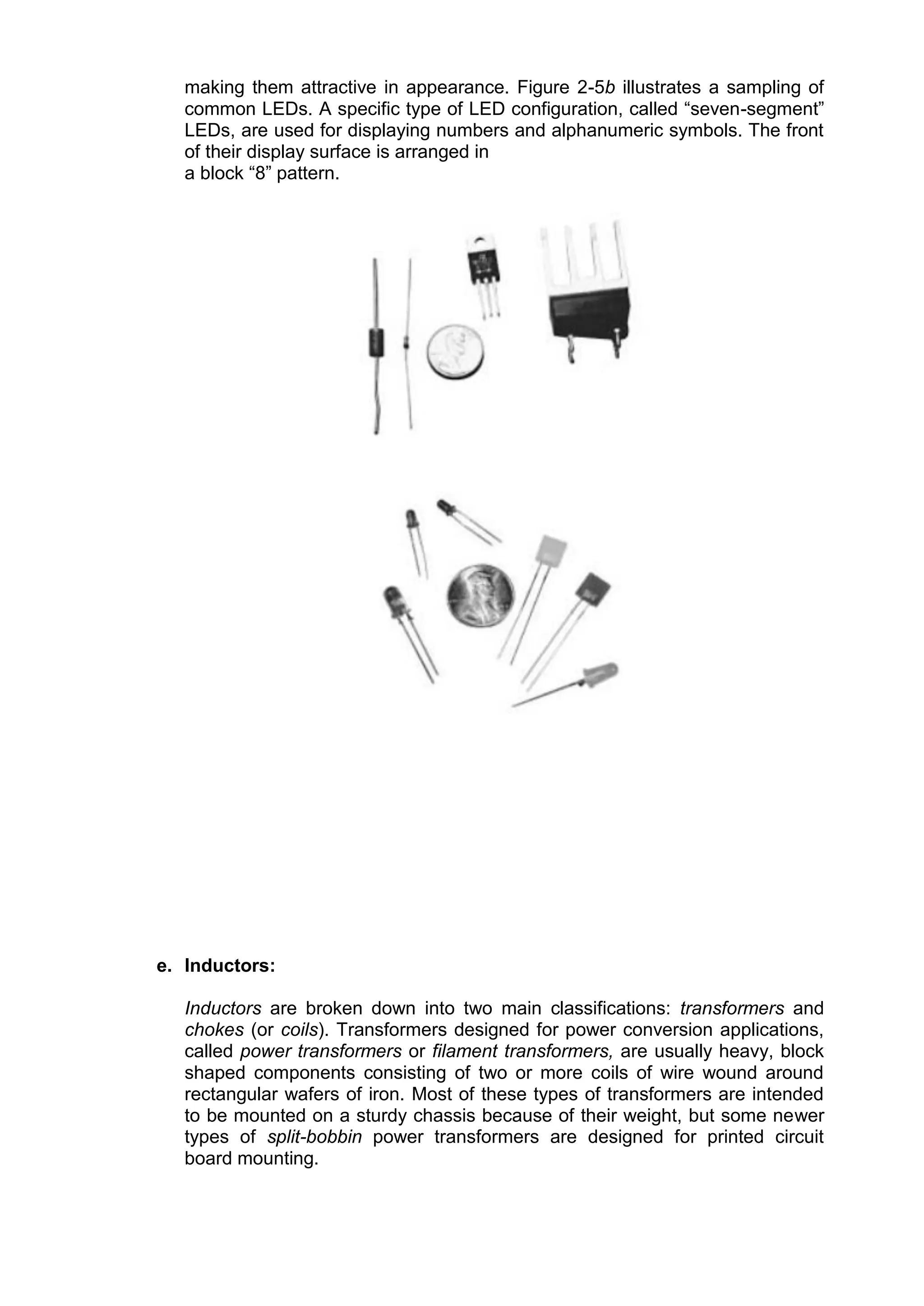 making them attractive in appearance. Figure 2-5b illustrates a sampling of common LEDs. A specific type of LED configuration, called “seven-segment” LEDs, are used for displaying numbers and alphanumeric symbols. The front of their display surface is arranged in
a block “8” pattern.

e. Inductors:

Inductors are broken down into two main classifications: transformers and chokes (or coils). Transformers designed for power conversion applications, called power transformers or filament transformers, are usually heavy, block shaped components consisting of two or more coils of wire wound around rectangular wafers of iron. Most of these types of transformers are intended to be mounted on a sturdy chassis because of their weight, but some newer types of split-bobbin power transformers are designed for printed circuit board mounting.